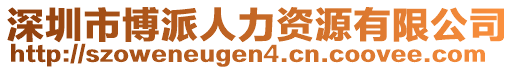 深圳市博派人力资源有限公司
http://szoweneugen4.cn.coovee.com